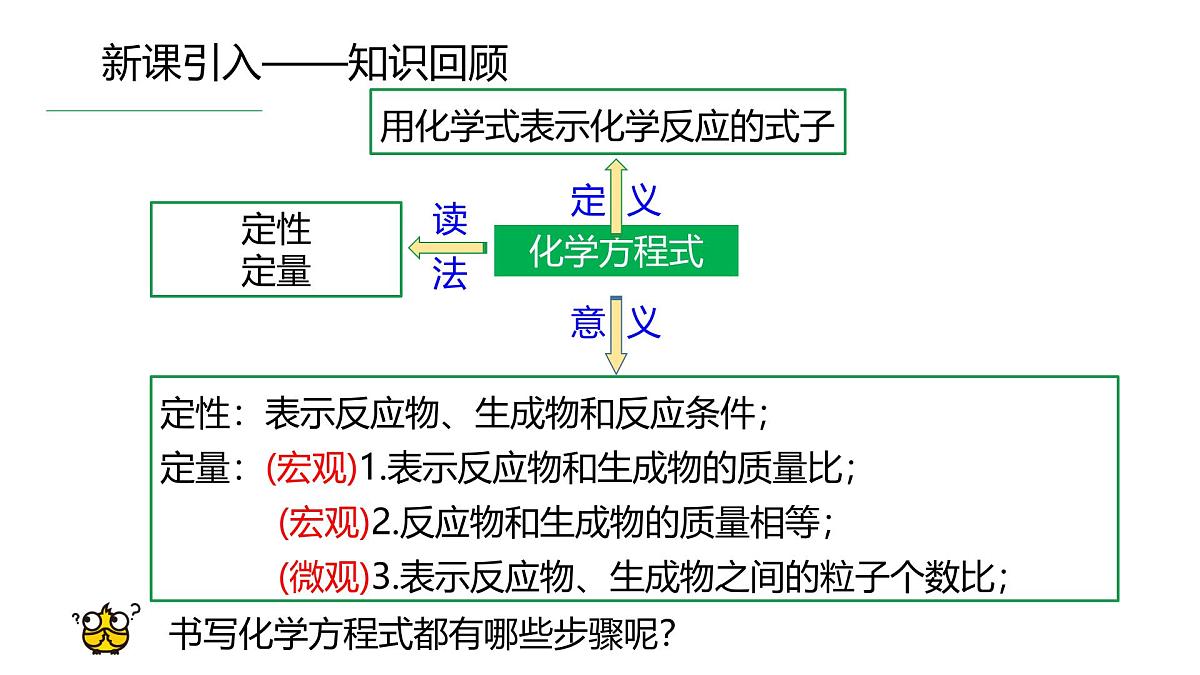 新课引入——知识回顾

用化学式表示化学反应的式子

定义

定性
定量

读法

化学方程式

意义

定性：表示反应物、生成物和反应条件；
定量：(宏观)1.表示反应物和生成物的质量比；
(宏观)2.反应物和生成物的质量相等；
(微观)3.表示反应物、生成物之间的粒子个数比；

书写化学方程式都有哪些步骤呢？